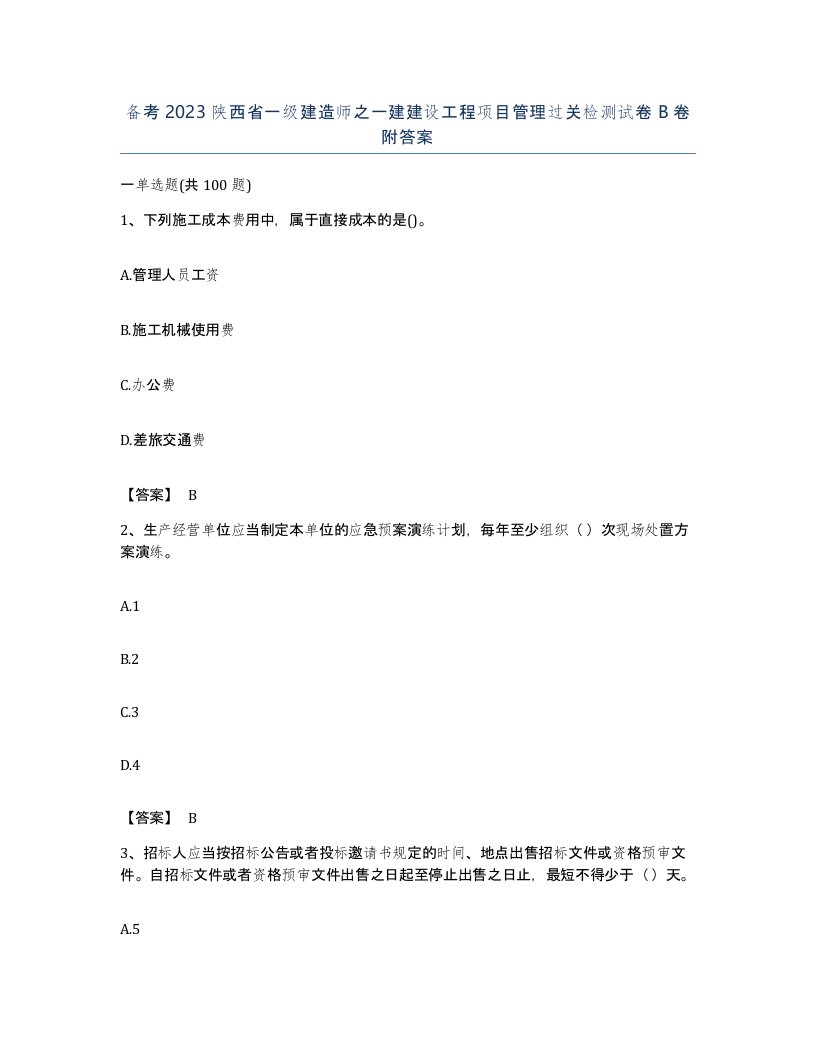 备考2023陕西省一级建造师之一建建设工程项目管理过关检测试卷B卷附答案

一单选题(共100题)

1、下列施工成本费用中，属于直接成本的是()。

A.管理人员工资

B.施工机械使用费

C.办公费

D.差旅交通费

【答案】 B

2、生产经营单位应当制定本单位的应急预案演练计划，每年至少组织（）次现场处置方案演练。

A.1

B.2

C.3

D.4

【答案】 B

3、招标人应当按招标公告或者投标邀请书规定的时间、地点出售招标文件或资格预审文件。自招标文件或者资格预审文件出售之日起至停止出售之日止，最短不得少于（）天。

A.5